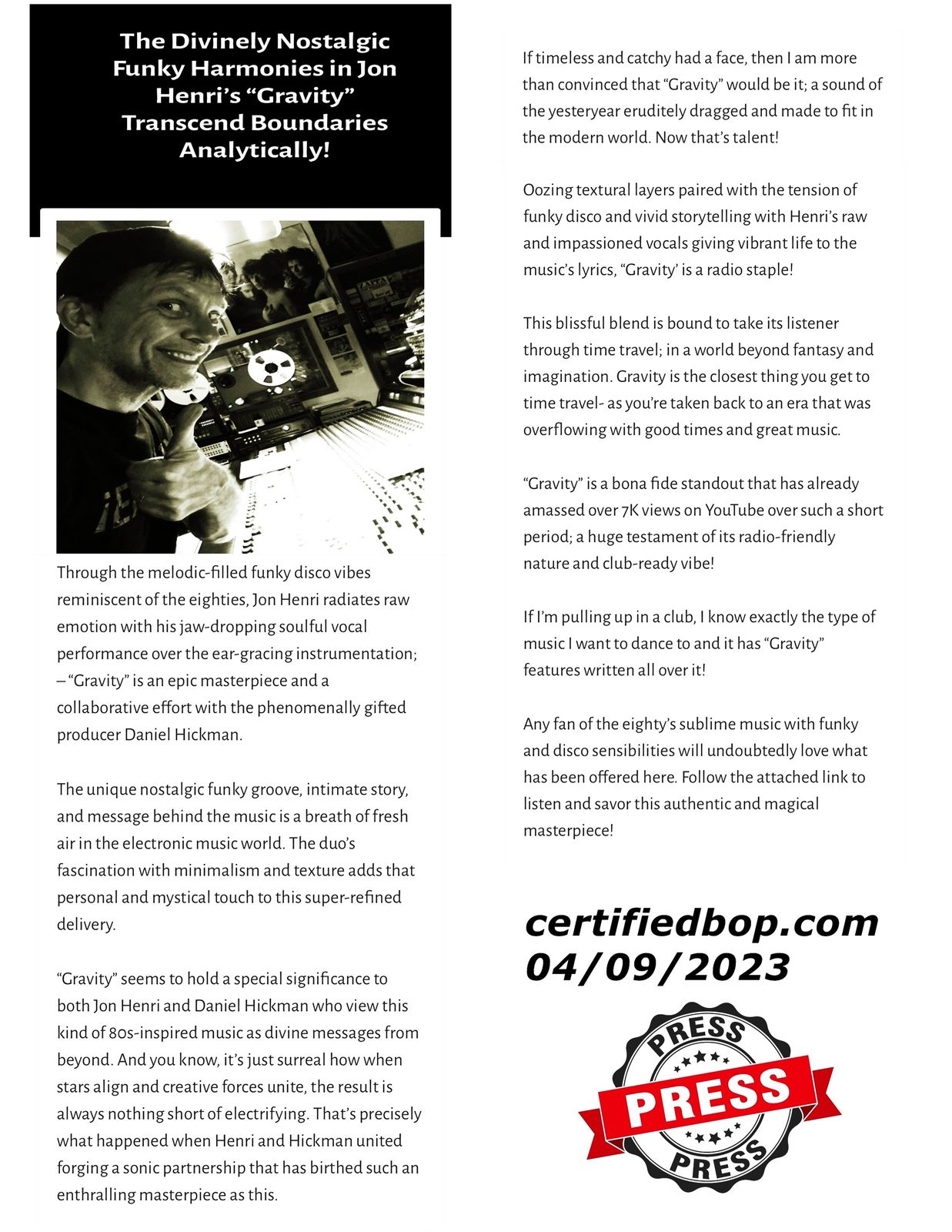 The Divinely Nostalgic Funky Harmonies in Jon Henri's "Gravity" Transcend Boundaries Analytically!

Through the melodic-filled funky disco vibes reminiscent of the eighties, Jon Henri radiates raw emotion with his jaw-dropping soulful vocal performance over the ear-gracing instrumentation; – "Gravity" is an epic masterpiece and a collaborative effort with the phenomenally gifted producer Daniel Hickman.

The unique nostalgic funky groove, intimate story, and message behind the music is a breath of fresh air in the electronic music world. The duo's fascination with minimalism and texture adds that personal and mystical touch to this super-refined delivery.

"Gravity" seems to hold a special significance to both Jon Henri and Daniel Hickman who view this kind of 80s-inspired music as divine messages from beyond. And you know, it's just surreal how when stars align and creative forces unite, the result is always nothing short of electrifying. That's precisely what happened when Henri and Hickman united forging a sonic partnership that has birthed such an enthralling masterpiece as this.

If timeless and catchy had a face, then I am more than convinced that "Gravity" would be it; a sound of the yesteryear eruditely dragged and made to fit in the modern world. Now that's talent!

Oozing textural layers paired with the tension of funky disco and vivid storytelling with Henri's raw and impassioned vocals giving vibrant life to the music's lyrics, "Gravity' is a radio staple!

This blissful blend is bound to take its listener through time travel; in a world beyond fantasy and imagination. Gravity is the closest thing you get to time travel- as you're taken back to an era that was overflowing with good times and great music.

"Gravity" is a bona fide standout that has already amassed over 7K views on YouTube over such a short period; a huge testament of its radio-friendly nature and club-ready vibe!

If I'm pulling up in a club, I know exactly the type of music I want to dance to and it has "Gravity" features written all over it!

Any fan of the eighty's sublime music with funky and disco sensibilities will undoubtedly love what has been offered here. Follow the attached link to listen and savor this authentic and magical masterpiece!

certifiedbop.com
04/09/2023

PRESS
PRESS
PRESS